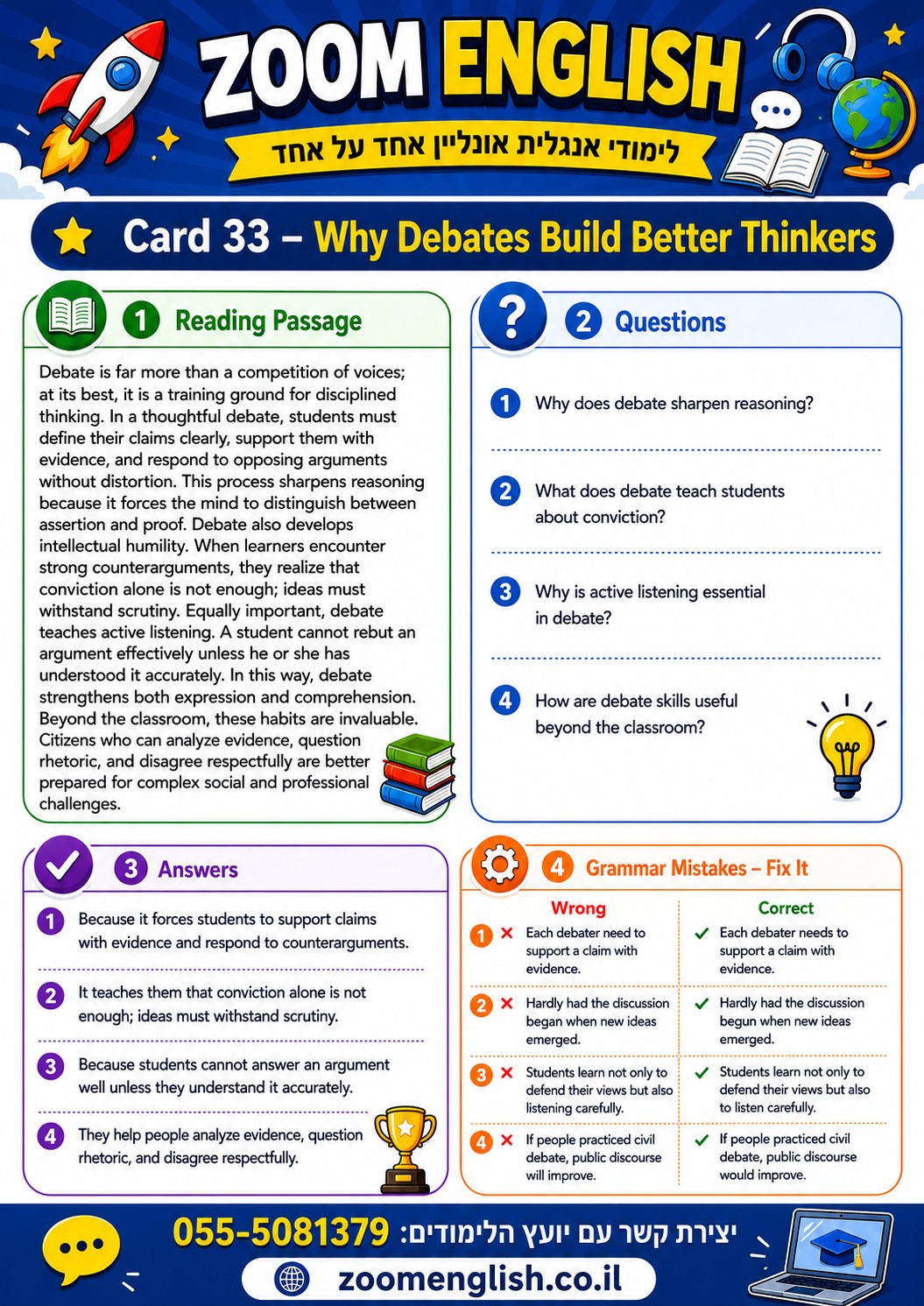 ZOOM ENGLISH

לימודי אנגלית אונליין אחד על אחד

Card 33 – Why Debates Build Better Thinkers

1 Reading Passage

Debate is far more than a competition of voices; at its best, it is a training ground for disciplined thinking. In a thoughtful debate, students must define their claims clearly, support them with evidence, and respond to opposing arguments without distortion. This process sharpens reasoning because it forces the mind to distinguish between assertion and proof. Debate also develops intellectual humility. When learners encounter strong counterarguments, they realize that conviction alone is not enough; ideas must withstand scrutiny. Equally important, debate teaches active listening. A student cannot rebut an argument effectively unless he or she has understood it accurately. In this way, debate strengthens both expression and comprehension. Beyond the classroom, these habits are invaluable. Citizens who can analyze evidence, question rhetoric, and disagree respectfully are better prepared for complex social and professional challenges.

2 Questions

1 Why does debate sharpen reasoning?

2 What does debate teach students about conviction?

3 Why is active listening essential in debate?

4 How are debate skills useful beyond the classroom?

3 Answers

1 Because it forces students to support claims with evidence and respond to counterarguments.

2 It teaches them that conviction alone is not enough; ideas must withstand scrutiny.

3 Because students cannot answer an argument well unless they understand it accurately.

4 They help people analyze evidence, question rhetoric, and disagree respectfully.

4 Grammar Mistakes – Fix It

| Wrong | Correct |
|---|---|
| 1 ✗ Each debater need to support a claim with evidence. | ✓ Each debater needs to support a claim with evidence. |
| 2 ✗ Hardly had the discussion began when new ideas emerged. | ✓ Hardly had the discussion begun when new ideas emerged. |
| 3 ✗ Students learn not only to defend their views but also listening carefully. | ✓ Students learn not only to defend their views but also to listen carefully. |
| 4 ✗ If people practiced civil debate, public discourse will improve. | ✓ If people practiced civil debate, public discourse would improve. |

יצירת קשר עם יועץ הלימודים: 055-5081379

zoomenglish.co.il